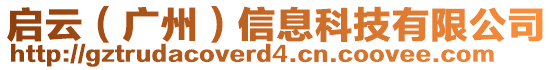 启云（广州）信息科技有限公司
http://gztrudacoverd4.cn.coovee.com